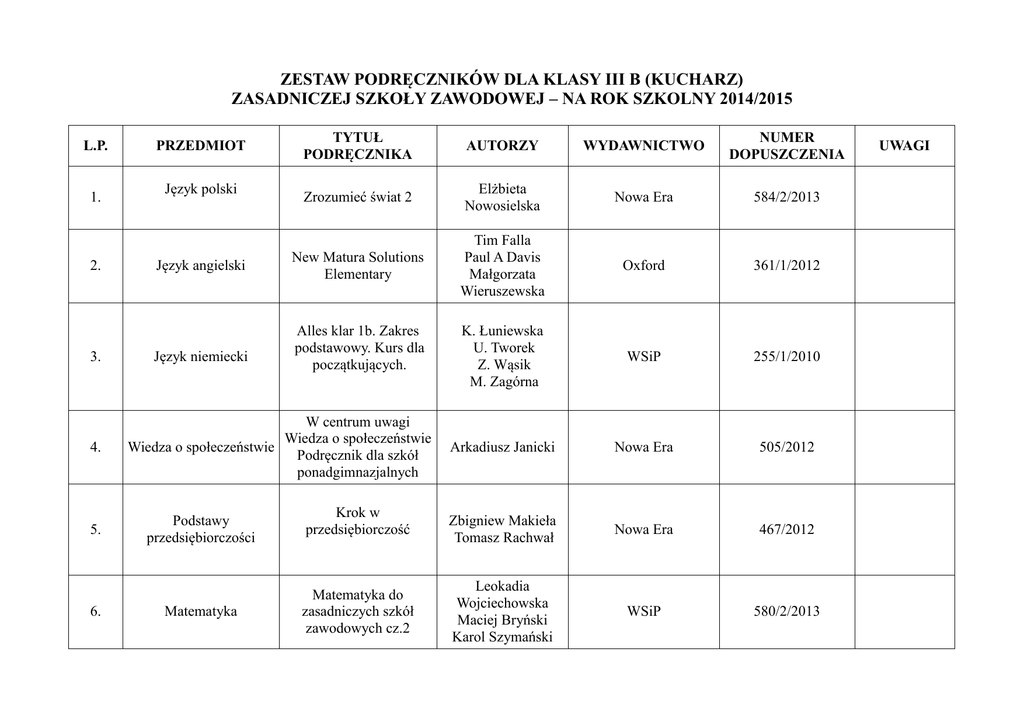 ZESTAW PODRĘCZNIKÓW DLA KLASY III B (KUCHARZ)
ZASADNICZEJ SZKOŁY ZAWODOWEJ – NA ROK SZKOLNY 2014/2015

| L.P. | PRZEDMIOT | TYTUŁ PODRĘCZNIKA | AUTORZY | WYDAWNICTWO | NUMER DOPUSZCZENIA | UWAGI |
|---|---|---|---|---|---|---|
| 1. | Język polski | Zrozumieć świat 2 | Elżbieta Nowosielska | Nowa Era | 584/2/2013 | |
| 2. | Język angielski | New Matura Solutions Elementary | Tim Falla Paul A Davis Małgorzata Wieruszewska | Oxford | 361/1/2012 | |
| 3. | Język niemiecki | Alles klar 1b. Zakres podstawowy. Kurs dla początkujących. | K. Łuniewska U. Tworek Z. Wąsik M. Zagórna | WSiP | 255/1/2010 | |
| 4. | Wiedza o społeczeństwie | W centrum uwagi Wiedza o społeczeństwie Podręcznik dla szkół ponadgimnazjalnych | Arkadiusz Janicki | Nowa Era | 505/2012 | |
| 5. | Podstawy przedsiębiorczości | Krok w przedsiębiorczość | Zbigniew Makieła Tomasz Rachwał | Nowa Era | 467/2012 | |
| 6. | Matematyka | Matematyka do zasadniczych szkół zawodowych cz.2 | Leokadia Wojciechowska Maciej Bryński Karol Szymański | WSiP | 580/2/2013 | |